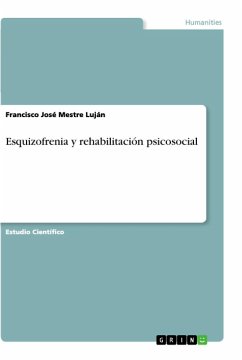 Humanities

Francisco José Mestre Luján

Esquizofrenia y rehabilitación psicosocial

Estudio Científico

GRIN